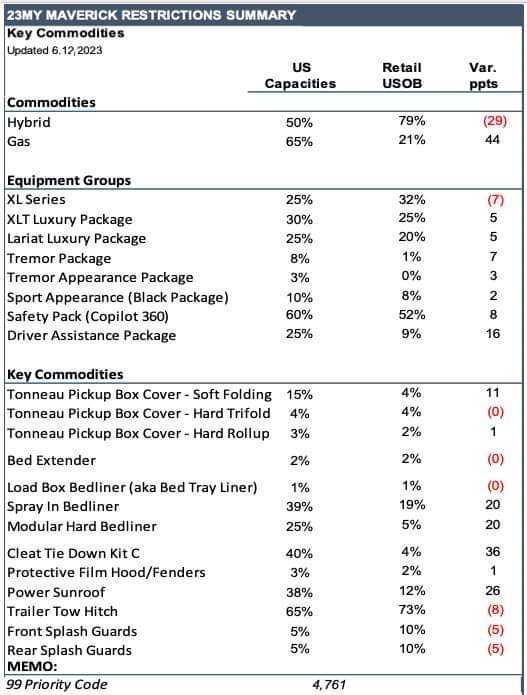 23MY MAVERICK RESTRICTIONS SUMMARY

Key Commodities

Updated 6.12.2023

| | US Capacities | Retail USOB | Var. ppts |
|---|---|---|---|
| **Commodities** | | | |
| Hybrid | 50% | 79% | (29) |
| Gas | 65% | 21% | 44 |
| **Equipment Groups** | | | |
| XL Series | 25% | 32% | (7) |
| XLT Luxury Package | 30% | 25% | 5 |
| Lariat Luxury Package | 25% | 20% | 5 |
| Tremor Package | 8% | 1% | 7 |
| Tremor Appearance Package | 3% | 0% | 3 |
| Sport Appearance (Black Package) | 10% | 8% | 2 |
| Safety Pack (Copilot 360) | 60% | 52% | 8 |
| Driver Assistance Package | 25% | 9% | 16 |
| **Key Commodities** | | | |
| Tonneau Pickup Box Cover - Soft Folding | 15% | 4% | 11 |
| Tonneau Pickup Box Cover - Hard Trifold | 4% | 4% | (0) |
| Tonneau Pickup Box Cover - Hard Rollup | 3% | 2% | 1 |
| Bed Extender | 2% | 2% | (0) |
| Load Box Bedliner (aka Bed Tray Liner) | 1% | 1% | (0) |
| Spray In Bedliner | 39% | 19% | 20 |
| Modular Hard Bedliner | 25% | 5% | 20 |
| Cleat Tie Down Kit C | 40% | 4% | 36 |
| Protective Film Hood/Fenders | 3% | 2% | 1 |
| Power Sunroof | 38% | 12% | 26 |
| Trailer Tow Hitch | 65% | 73% | (8) |
| Front Splash Guards | 5% | 10% | (5) |
| Rear Splash Guards | 5% | 10% | (5) |
| **MEMO:** | | | |
| 99 Priority Code | 4,761 | | |